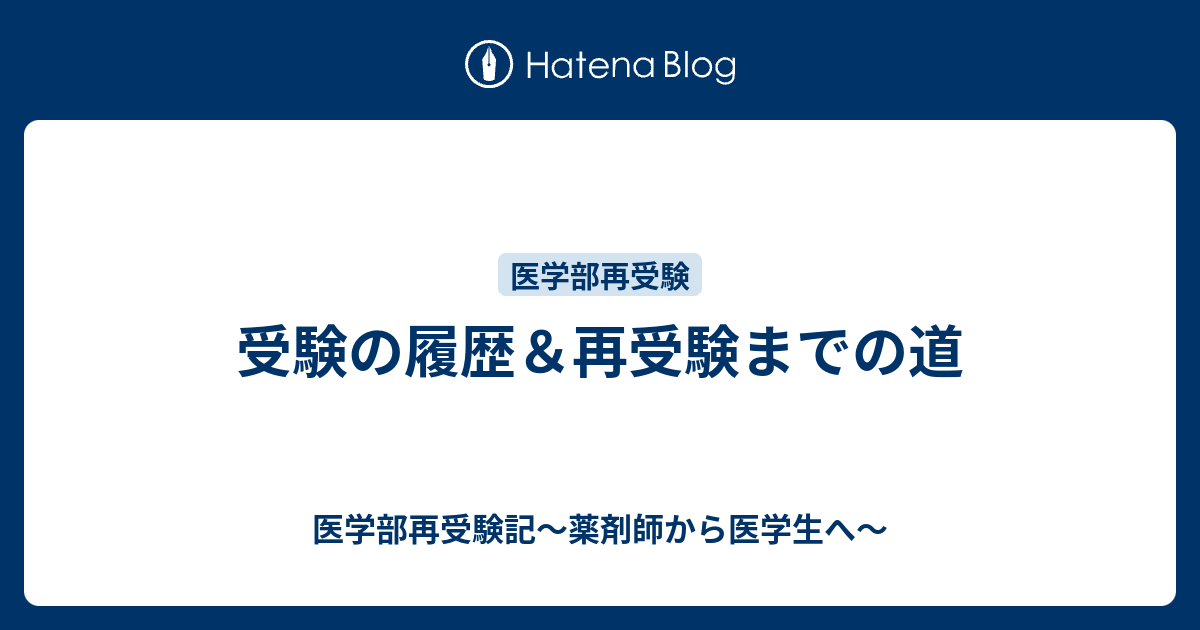 Hatena Blog

医学部再受験

受験の履歴＆再受験までの道

医学部再受験記〜薬剤師から医学生へ〜